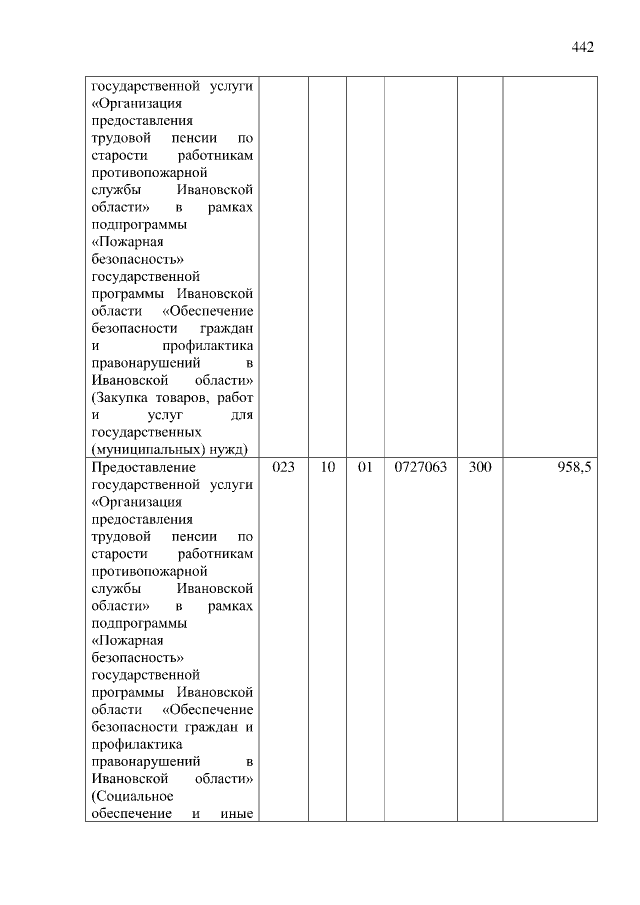 442

| | | | | | | |
|---|---|---|---|---|---|---|
| государственной услуги «Организация предоставления трудовой пенсии по старости работникам противопожарной службы Ивановской области» в рамках подпрограммы «Пожарная безопасность» государственной программы Ивановской области «Обеспечение безопасности граждан и профилактика правонарушений в Ивановской области» (Закупка товаров, работ и услуг для государственных (муниципальных) нужд) | | | | | | |
| Предоставление государственной услуги «Организация предоставления трудовой пенсии по старости работникам противопожарной службы Ивановской области» в рамках подпрограммы «Пожарная безопасность» государственной программы Ивановской области «Обеспечение безопасности граждан и профилактика правонарушений в Ивановской области» (Социальное обеспечение и иные | 023 | 10 | 01 | 0727063 | 300 | 958,5 |